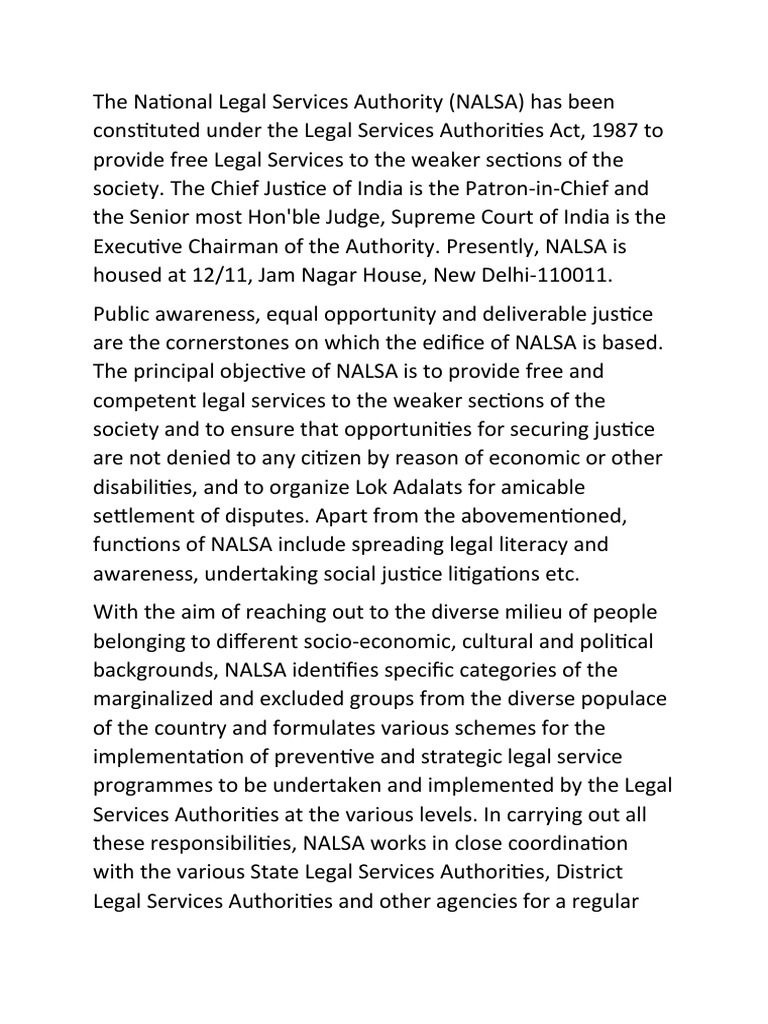 The National Legal Services Authority (NALSA) has been constituted under the Legal Services Authorities Act, 1987 to provide free Legal Services to the weaker sections of the society. The Chief Justice of India is the Patron-in-Chief and the Senior most Hon'ble Judge, Supreme Court of India is the Executive Chairman of the Authority. Presently, NALSA is housed at 12/11, Jam Nagar House, New Delhi-110011.

Public awareness, equal opportunity and deliverable justice are the cornerstones on which the edifice of NALSA is based. The principal objective of NALSA is to provide free and competent legal services to the weaker sections of the society and to ensure that opportunities for securing justice are not denied to any citizen by reason of economic or other disabilities, and to organize Lok Adalats for amicable settlement of disputes. Apart from the abovementioned, functions of NALSA include spreading legal literacy and awareness, undertaking social justice litigations etc.

With the aim of reaching out to the diverse milieu of people belonging to different socio-economic, cultural and political backgrounds, NALSA identifies specific categories of the marginalized and excluded groups from the diverse populace of the country and formulates various schemes for the implementation of preventive and strategic legal service programmes to be undertaken and implemented by the Legal Services Authorities at the various levels. In carrying out all these responsibilities, NALSA works in close coordination with the various State Legal Services Authorities, District Legal Services Authorities and other agencies for a regular